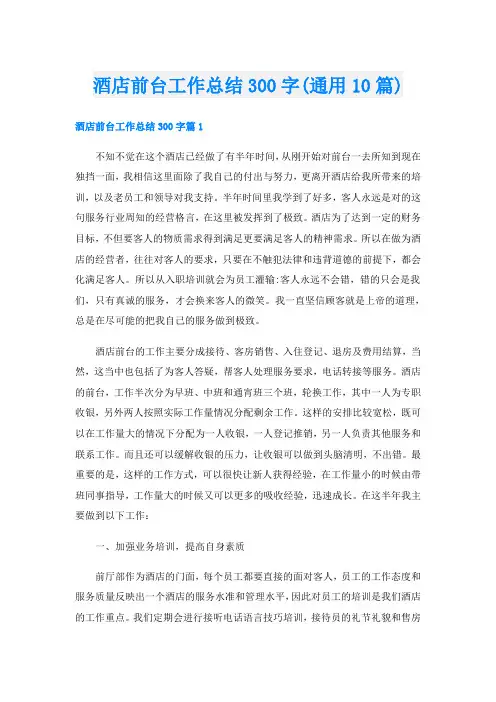 酒店前台工作总结300字(通用10篇)

酒店前台工作总结300字篇1

不知不觉在这个酒店已经做了有半年时间，从刚开始对前台一去所知到现在独挡一面，我相信这里面除了我自己的付出与努力，更离开酒店给我所带来的培训，以及老员工和领导对我支持。半年时间里我学到了好多，客人永远是对的这句服务行业周知的经营格言，在这里被发挥到了极致。酒店为了达到一定的财务目标，不但要客人的物质需求得到满足更要满足客人的精神需求。所以在做为酒店的经营者，往往对客人的要求，只要在不触犯法律和违背道德的前提下，都会化满足客人。所以从入职培训就会为员工灌输:客人永远不会错，错的只会是我们，只有真诚的服务，才会换来客人的微笑。我一直坚信顾客就是上帝的道理，总是在尽可能的把我自己的服务做到极致。

酒店前台的工作主要分成接待、客房销售、入住登记、退房及费用结算，当然，这当中也包括了为客人答疑，帮客人处理服务要求，电话转接等服务。酒店的前台，工作半次分为早班、中班和通宵班三个班，轮换工作，其中一人为专职收银，另外两人按照实际工作量情况分配剩余工作。这样的安排比较宽松，既可以在工作量大的情况下分配为一人收银，一人登记推销，另一人负责其他服务和联系工作。而且还可以缓解收银的压力，让收银可以做到头脑清明，不出错。最重要的是，这样的工作方式，可以很快让新人获得经验，在工作量小的时候由带班同事指导，工作量大的时候又可以更多的吸收经验，迅速成长。在这半年我主要做到以下工作:

一、加强业务培训，提高自身素质

前厅部作为酒店的门面，每个员工都要直接的面对客人，员工的工作态度和服务质量反映出一个酒店的服务水准和管理水平，因此对员工的培训是我们酒店的工作重点。我们定期会进行接听电话语言技巧培训，接待员的礼节礼貌和售房